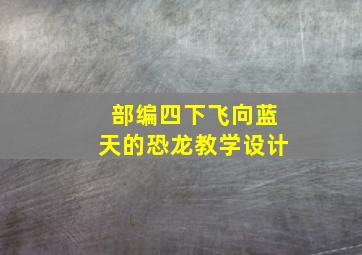 部编四下飞向蓝天的恐龙教学设计